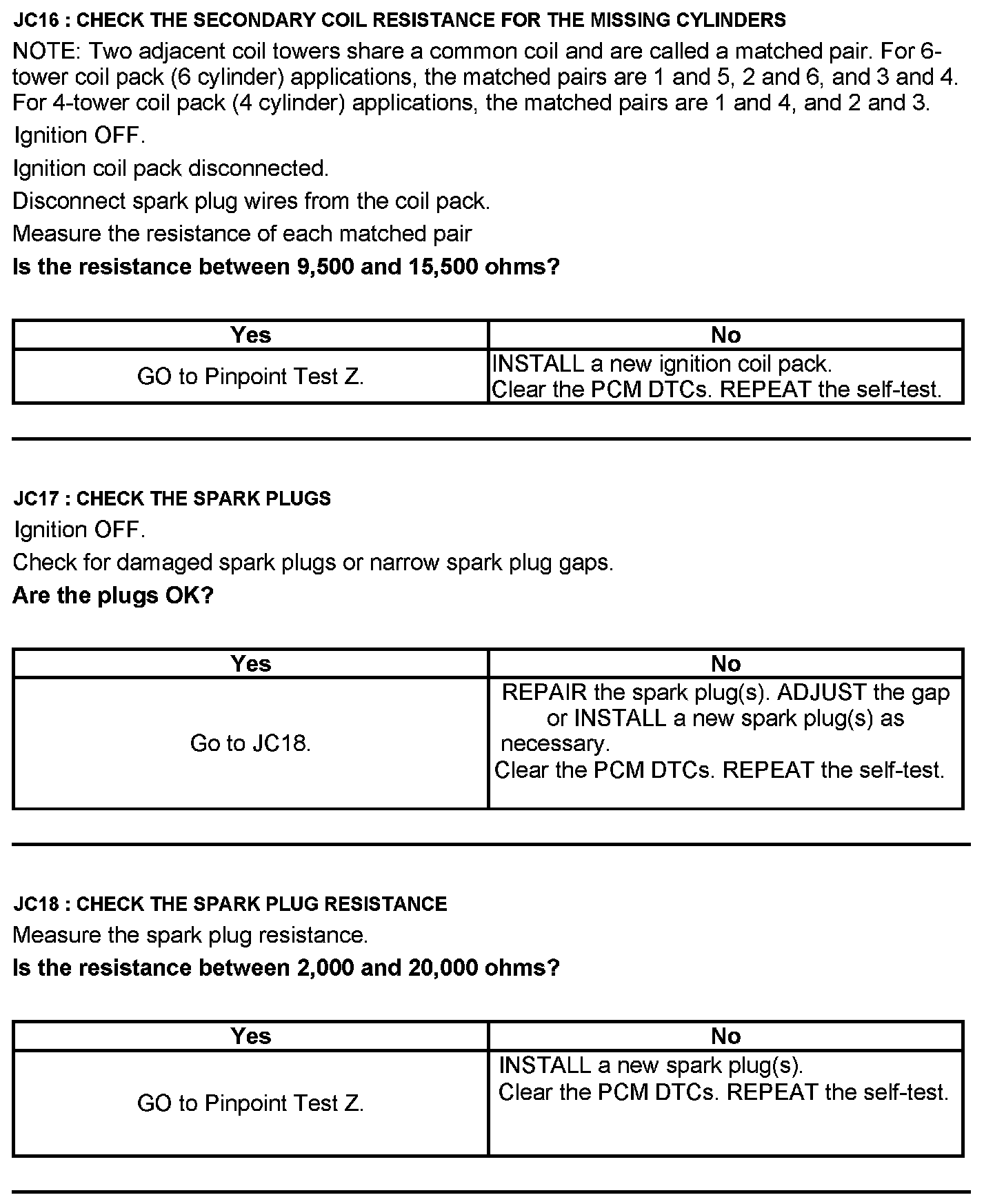 JC16 : CHECK THE SECONDARY COIL RESISTANCE FOR THE MISSING CYLINDERS

NOTE: Two adjacent coil towers share a common coil and are called a matched pair. For 6-tower coil pack (6 cylinder) applications, the matched pairs are 1 and 5, 2 and 6, and 3 and 4. For 4-tower coil pack (4 cylinder) applications, the matched pairs are 1 and 4, and 2 and 3.

Ignition OFF.

Ignition coil pack disconnected.

Disconnect spark plug wires from the coil pack.

Measure the resistance of each matched pair

Is the resistance between 9,500 and 15,500 ohms?

| Yes | No |
|---|---|
| GO to Pinpoint Test Z. | INSTALL a new ignition coil pack. Clear the PCM DTCs. REPEAT the self-test. |

JC17 : CHECK THE SPARK PLUGS

Ignition OFF.

Check for damaged spark plugs or narrow spark plug gaps.

Are the plugs OK?

| Yes | No |
|---|---|
| Go to JC18. | REPAIR the spark plug(s). ADJUST the gap or INSTALL a new spark plug(s) as necessary. Clear the PCM DTCs. REPEAT the self-test. |

JC18 : CHECK THE SPARK PLUG RESISTANCE

Measure the spark plug resistance.

Is the resistance between 2,000 and 20,000 ohms?

| Yes | No |
|---|---|
| GO to Pinpoint Test Z. | INSTALL a new spark plug(s). Clear the PCM DTCs. REPEAT the self-test. |